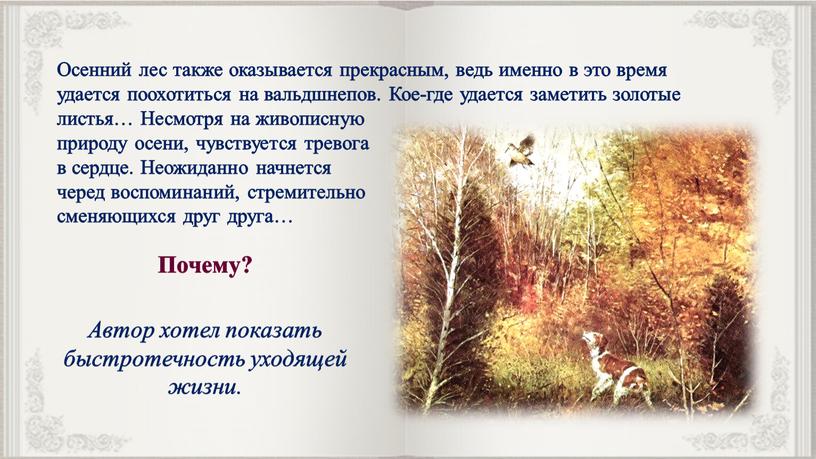 Осенний лес также оказывается прекрасным, ведь именно в это время удается поохотиться на вальдшнепов. Кое-где удается заметить золотые листья… Несмотря на живописную природу осени, чувствуется тревога в сердце. Неожиданно начнется черед воспоминаний, стремительно сменяющихся друг друга…

Почему?

Автор хотел показать быстротечность уходящей жизни.